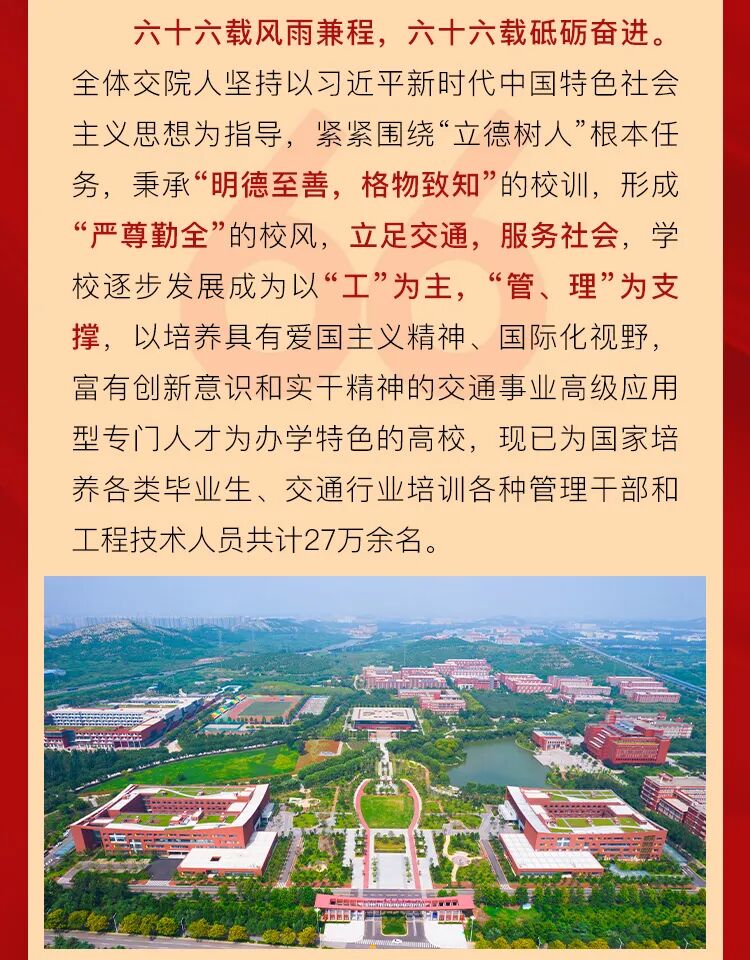 六十六载风雨兼程，六十六载砥砺奋进。全体交院人坚持以习近平新时代中国特色社会主义思想为指导，紧紧围绕“立德树人”根本任务，秉承“明德至善，格物致知”的校训，形成“严尊勤全”的校风，立足交通，服务社会，学校逐步发展成为以“工”为主，“管、理”为支撑，以培养具有爱国主义精神、国际化视野，富有创新意识和实干精神的交通事业高级应用型专门人才为办学特色的高校，现已为国家培养各类毕业生、交通行业培训各种管理干部和工程技术人员共计27万余名。